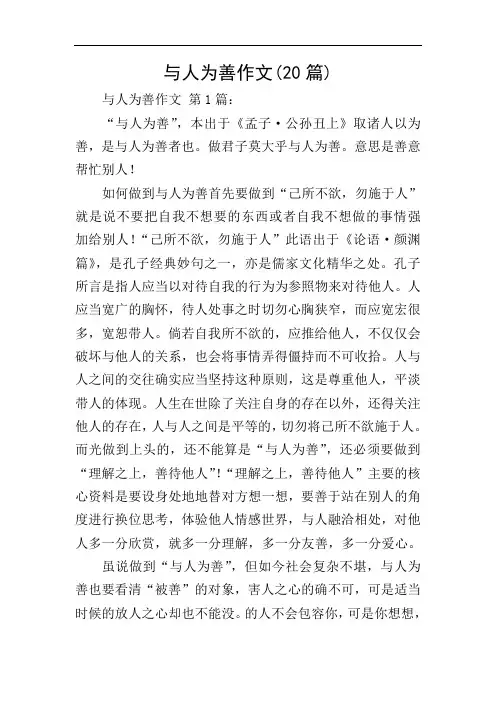 与人为善作文(20 篇)

与人为善作文 第 1 篇：

“与人为善”，本出于《孟子·公孙丑上》取诸人以为善，是与人为善者也。做君子莫大乎与人为善。意思是善意帮忙别人！

如何做到与人为善首先要做到“己所不欲，勿施于人”就是说不要把自我不想要的东西或者自我不想做的事情强加给别人！“己所不欲，勿施于人”此语出于《论语·颜渊篇》，是孔子经典妙句之一，亦是儒家文化精华之处。孔子所言是指人应当以对待自我的行为为参照物来对待他人。人应当宽广的胸怀，待人处事之时切勿心胸狭窄，而应宽宏很多，宽恕带人。倘若自我所不欲的，应推给他人，不仅仅会破坏与他人的关系，也会将事情弄得僵持而不可收拾。人与人之间的交往确实应当坚持这种原则，这是尊重他人，平淡带人的体现。人生在世除了关注自身的存在以外，还得关注他人的存在，人与人之间是平等的，切勿将己所不欲施于人。而光做到上头的，还不能算是“与人为善”，还必须要做到“理解之上，善待他人”!“理解之上，善待他人”主要的核心资料是要设身处地地替对方想一想，要善于站在别人的角度进行换位思考，体验他人情感世界，与人融洽相处，对他人多一分欣赏，就多一分理解，多一分友善，多一分爱心。

虽说做到“与人为善”，但如今社会复杂不堪，与人为善也要看清“被善”的对象，害人之心的确不可，可是适当时候的放人之心却也不能没。的人不会包容你，可是你想想，